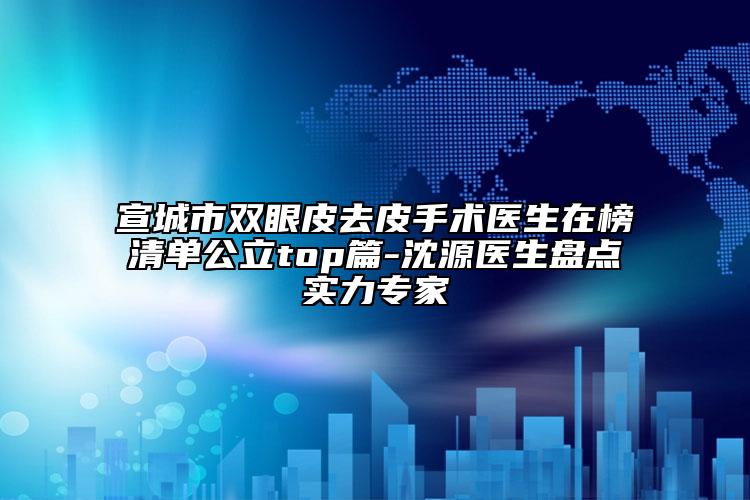 宣城市双眼皮去皮手术医生在榜清单公立top篇-沈源医生盘点实力专家